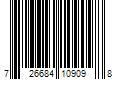 7 26684 10909 8